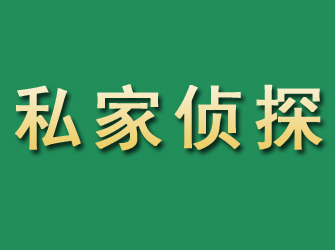 私家侦探